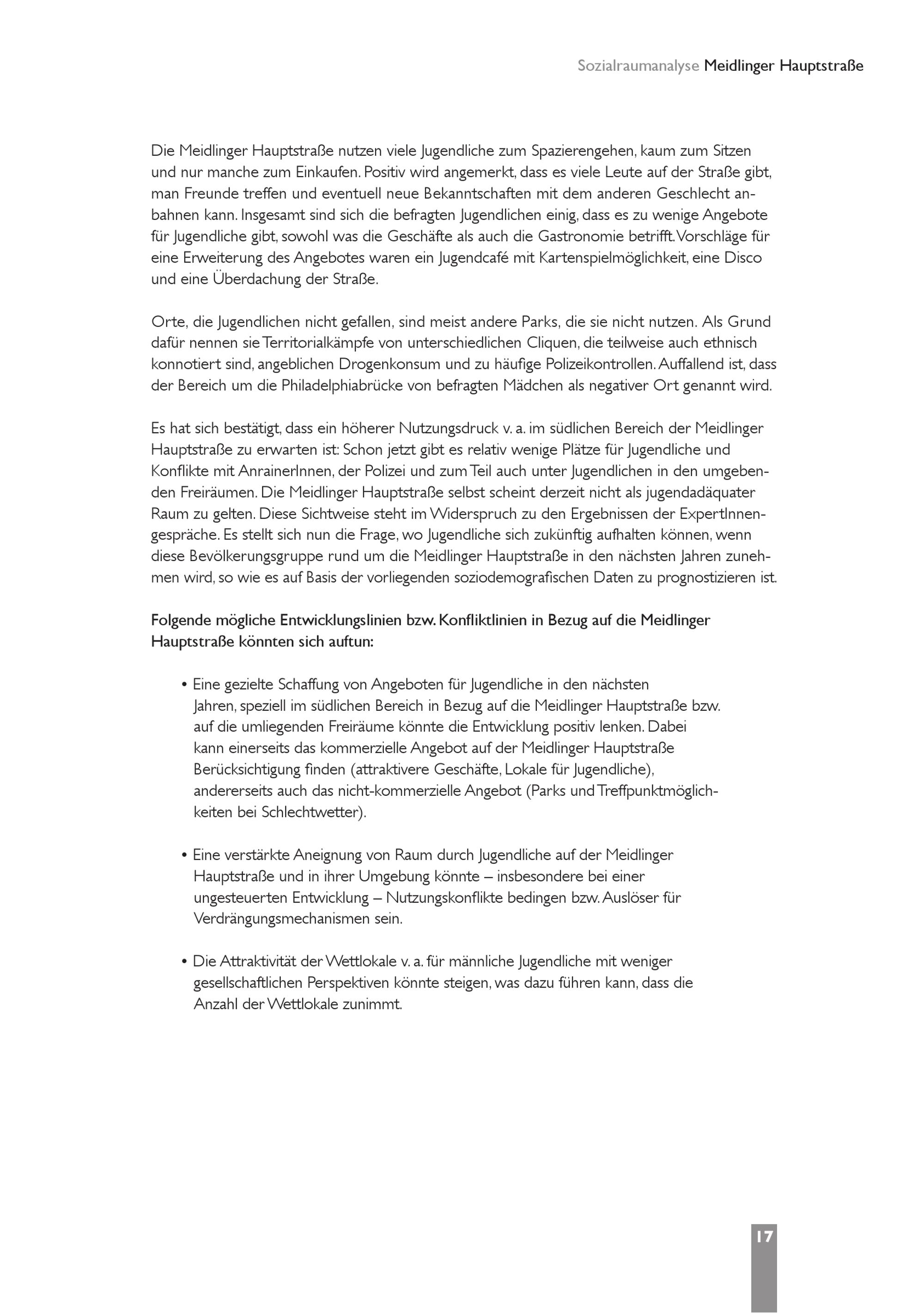 Sozialraumanalyse Meidlinger Hauptstraße

Die Meidlinger Hauptstraße nutzen viele Jugendliche zum Spazierengehen, kaum zum Sitzen und nur manche zum Einkaufen. Positiv wird angemerkt, dass es viele Leute auf der Straße gibt, man Freunde treffen und eventuell neue Bekanntschaften mit dem anderen Geschlecht anbahnen kann. Insgesamt sind sich die befragten Jugendlichen einig, dass es zu wenige Angebote für Jugendliche gibt, sowohl was die Geschäfte als auch die Gastronomie betrifft. Vorschläge für eine Erweiterung des Angebotes waren ein Jugendcafé mit Kartenspielmöglichkeit, eine Disco und eine Überdachung der Straße.

Orte, die Jugendlichen nicht gefallen, sind meist andere Parks, die sie nicht nutzen. Als Grund dafür nennen sie Territorialkämpfe von unterschiedlichen Cliquen, die teilweise auch ethnisch konnotiert sind, angeblichen Drogenkonsum und zu häufige Polizeikontrollen. Auffallend ist, dass der Bereich um die Philadelphiabrücke von befragten Mädchen als negativer Ort genannt wird.

Es hat sich bestätigt, dass ein höherer Nutzungsdruck v. a. im südlichen Bereich der Meidlinger Hauptstraße zu erwarten ist: Schon jetzt gibt es relativ wenige Plätze für Jugendliche und Konflikte mit AnrainerInnen, der Polizei und zum Teil auch unter Jugendlichen in den umgebenden Freiräumen. Die Meidlinger Hauptstraße selbst scheint derzeit nicht als jugendadäquater Raum zu gelten. Diese Sichtweise steht im Widerspruch zu den Ergebnissen der ExpertInnengespräche. Es stellt sich nun die Frage, wo Jugendliche sich zukünftig aufhalten können, wenn diese Bevölkerungsgruppe rund um die Meidlinger Hauptstraße in den nächsten Jahren zunehmen wird, so wie es auf Basis der vorliegenden soziodemografischen Daten zu prognostizieren ist.

Folgende mögliche Entwicklungslinien bzw. Konfliktlinien in Bezug auf die Meidlinger Hauptstraße könnten sich auftun:

• Eine gezielte Schaffung von Angeboten für Jugendliche in den nächsten Jahren, speziell im südlichen Bereich in Bezug auf die Meidlinger Hauptstraße bzw. auf die umliegenden Freiräume könnte die Entwicklung positiv lenken. Dabei kann einerseits das kommerzielle Angebot auf der Meidlinger Hauptstraße Berücksichtigung finden (attraktivere Geschäfte, Lokale für Jugendliche), andererseits auch das nicht-kommerzielle Angebot (Parks und Treffpunktmöglichkeiten bei Schlechtwetter).

• Eine verstärkte Aneignung von Raum durch Jugendliche auf der Meidlinger Hauptstraße und in ihrer Umgebung könnte – insbesondere bei einer ungesteuerten Entwicklung – Nutzungskonflikte bedingen bzw. Auslöser für Verdrängungsmechanismen sein.

• Die Attraktivität der Wettlokale v. a. für männliche Jugendliche mit weniger gesellschaftlichen Perspektiven könnte steigen, was dazu führen kann, dass die Anzahl der Wettlokale zunimmt.

17